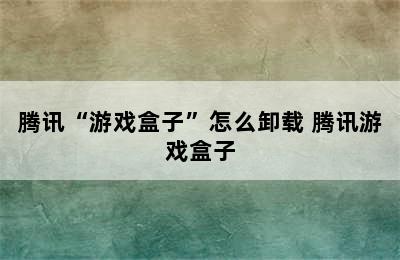 腾讯“游戏盒子”怎么卸载 腾讯游戏盒子